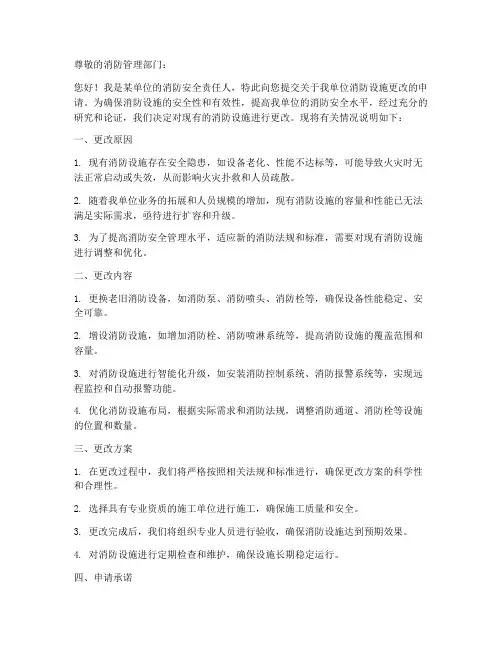 尊敬的消防管理部门：

您好！我是某单位的消防安全责任人，特此向您提交关于我单位消防设施更改的申请。为确保消防设施的安全性和有效性，提高我单位的消防安全水平，经过充分的研究和论证，我们决定对现有的消防设施进行更改。现将有关情况说明如下：

一、更改原因

1. 现有消防设施存在安全隐患，如设备老化、性能不达标等，可能导致火灾时无法正常启动或失效，从而影响火灾扑救和人员疏散。

2. 随着我单位业务的拓展和人员规模的增加，现有消防设施的容量和性能已无法满足实际需求，亟待进行扩容和升级。

3. 为了提高消防安全管理水平，适应新的消防法规和标准，需要对现有消防设施进行调整和优化。

二、更改内容

1. 更换老旧消防设备，如消防泵、消防喷头、消防栓等，确保设备性能稳定、安全可靠。

2. 增设消防设施，如增加消防栓、消防喷淋系统等，提高消防设施的覆盖范围和容量。

3. 对消防设施进行智能化升级，如安装消防控制系统、消防报警系统等，实现远程监控和自动报警功能。

4. 优化消防设施布局，根据实际需求和消防法规，调整消防通道、消防栓等设施的位置和数量。

三、更改方案

1. 在更改过程中，我们将严格按照相关法规和标准进行，确保更改方案的科学性和合理性。

2. 选择具有专业资质的施工单位进行施工，确保施工质量和安全。

3. 更改完成后，我们将组织专业人员进行验收，确保消防设施达到预期效果。

4. 对消防设施进行定期检查和维护，确保设施长期稳定运行。

四、申请承诺